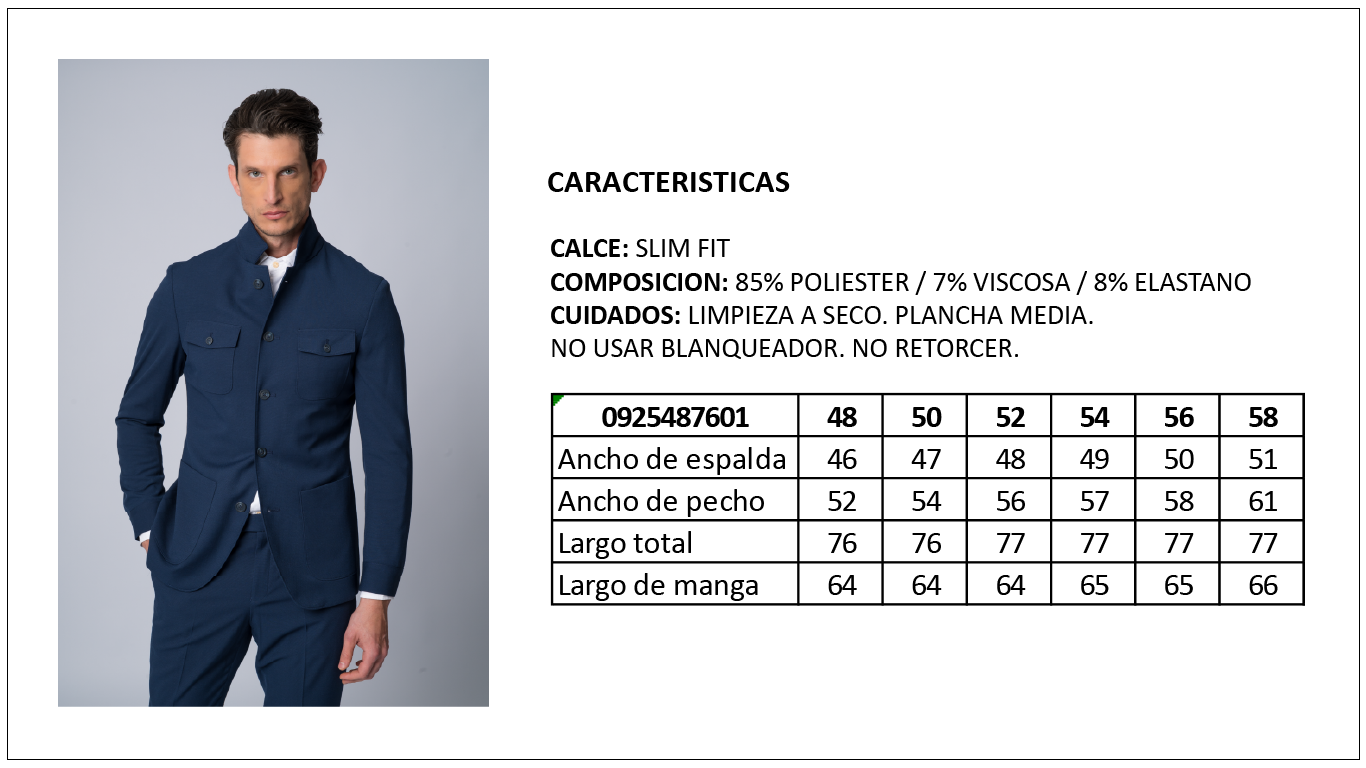 CARACTERISTICAS

CALCE: SLIM FIT
COMPOSICION: 85% POLIESTER / 7% VISCOSA / 8% ELASTANO
CUIDADOS: LIMPIEZA A SECO. PLANCHA MEDIA.
NO USAR BLANQUEADOR. NO RETORCER.

| 0925487601 | 48 | 50 | 52 | 54 | 56 | 58 |
|---|---|---|---|---|---|---|
| Ancho de espalda | 46 | 47 | 48 | 49 | 50 | 51 |
| Ancho de pecho | 52 | 54 | 56 | 57 | 58 | 61 |
| Largo total | 76 | 76 | 77 | 77 | 77 | 77 |
| Largo de manga | 64 | 64 | 64 | 65 | 65 | 66 |